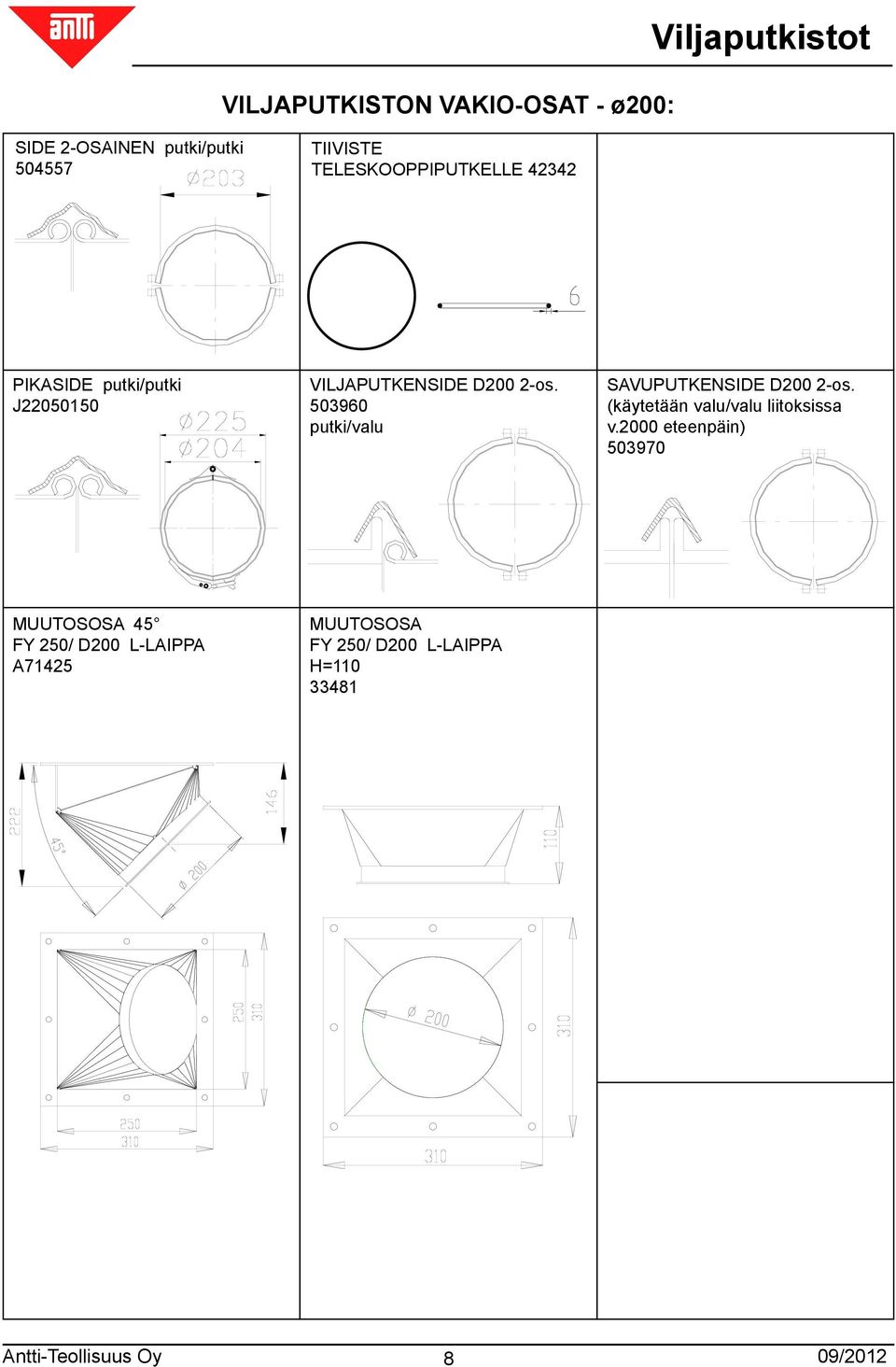 antti

Viljaputkistot

VILJAPUTKISTON VAKIO-OSAT - ø200:

SIDE 2-OSAINEN putki/putki
504557

ø203

TIIVISTE
TELESKOOPPIPUTKELLE 42342

6

PIKASIDE putki/putki
J22050150

ø225
ø204

VILJAPUTKENSIDE D200 2-os.
503960
putki/valu

SAVUPUTKENSIDE D200 2-os.
(käytetään valu/valu liitoksissa
v.2000 eteenpäin)
503970

MUUTOSOSA 45°
FY 250/ D200 L-LAIPPA
A71425

222
45°
146
ø 200
250
310
250
310

MUUTOSOSA
FY 250/ D200 L-LAIPPA
H=110
33481

110
ø 200
310
310

Antti-Teollisuus Oy
8
09/2012